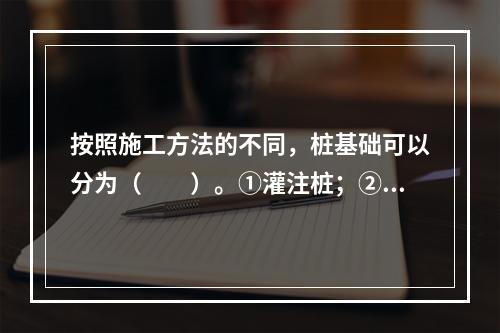 按照施工方法的不同，桩基础可以分为（　　）。①灌注桩；②...